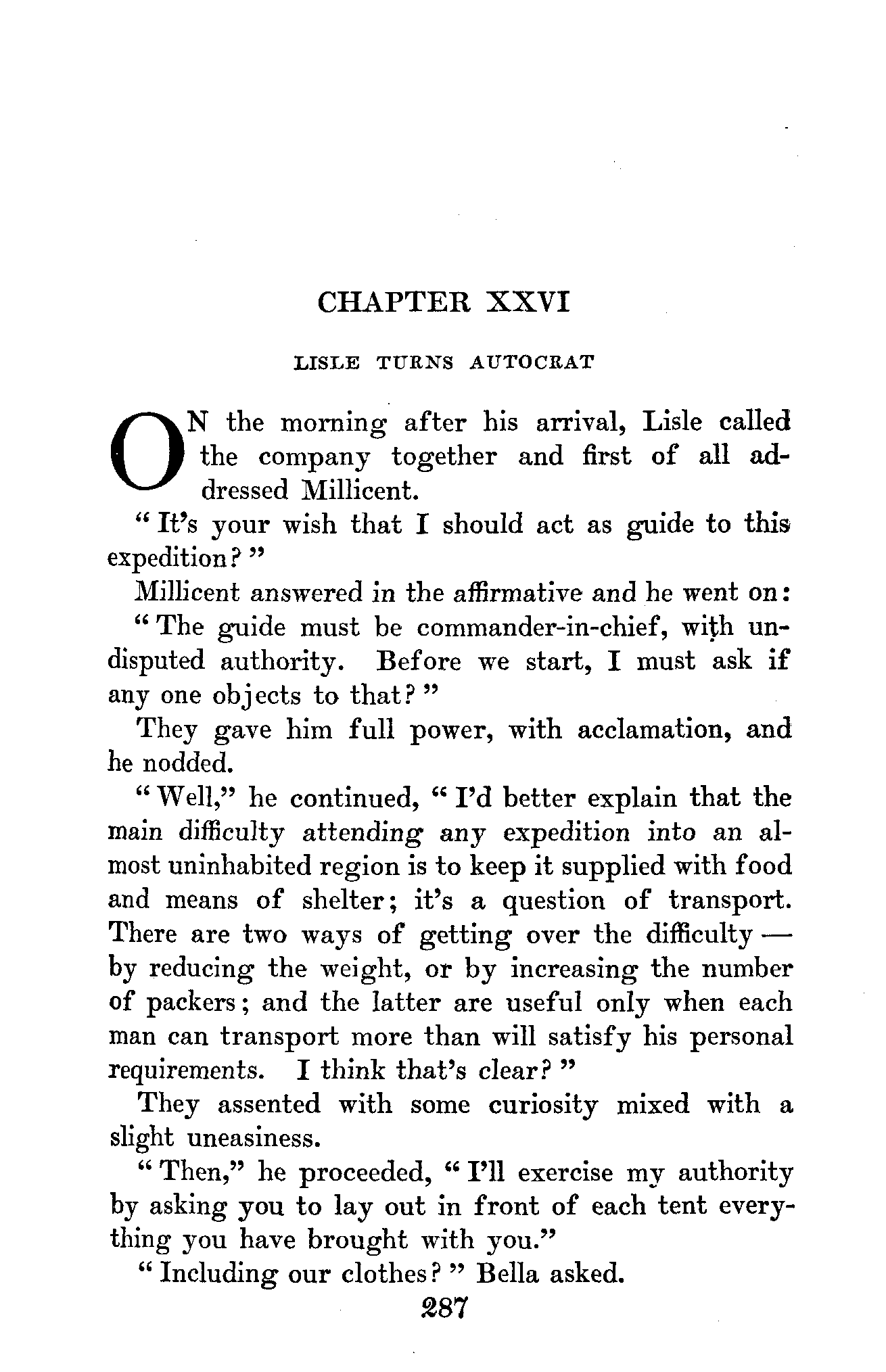 CHAPTER XXVI

LISLE TURNS AUTOCRAT

ON the morning after his arrival, Lisle called the company together and first of all addressed Millicent.

"It's your wish that I should act as guide to this expedition?"

Millicent answered in the affirmative and he went on:

"The guide must be commander-in-chief, with undisputed authority. Before we start, I must ask if any one objects to that?"

They gave him full power, with acclamation, and he nodded.

"Well," he continued, "I'd better explain that the main difficulty attending any expedition into an almost uninhabited region is to keep it supplied with food and means of shelter; it's a question of transport. There are two ways of getting over the difficulty — by reducing the weight, or by increasing the number of packers; and the latter are useful only when each man can transport more than will satisfy his personal requirements. I think that's clear?"

They assented with some curiosity mixed with a slight uneasiness.

"Then," he proceeded, "I'll exercise my authority by asking you to lay out in front of each tent everything you have brought with you."

"Including our clothes?" Bella asked.

287